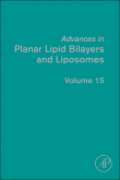 Advances in
Planar Lipid Bilayers and Liposomes

Volume 15

AP